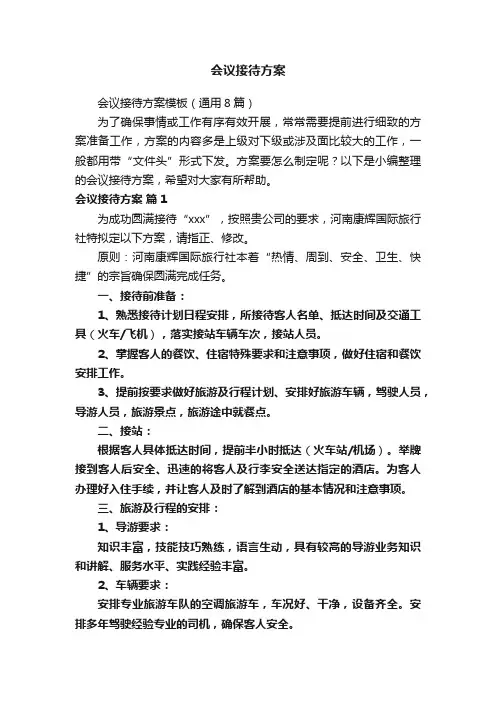 会议接待方案

会议接待方案模板（通用8篇）

为了确保事情或工作有序有效开展，常常需要提前进行细致的方案准备工作，方案的内容多是上级对下级或涉及面比较大的工作，一般都用带“文件头”形式下发。方案要怎么制定呢？以下是小编整理的会议接待方案，希望对大家有所帮助。

会议接待方案 篇1

为成功圆满接待“xxx”，按照贵公司的要求，河南康辉国际旅行社特拟定以下方案，请指正、修改。

原则：河南康辉国际旅行社本着“热情、周到、安全、卫生、快捷”的宗旨确保圆满完成任务。

一、接待前准备：

1、熟悉接待计划日程安排，所接待客人名单、抵达时间及交通工具（火车/飞机），落实接站车辆车次，接站人员。

2、掌握客人的餐饮、住宿特殊要求和注意事项，做好住宿和餐饮安排工作。

3、提前按要求做好旅游及行程计划、安排好旅游车辆，驾驶人员，导游人员，旅游景点，旅游途中就餐点。

二、接站：

根据客人具体抵达时间，提前半小时抵达（火车站/机场）。举牌接到客人后安全、迅速的将客人及行李安全送达指定的酒店。为客人办理好入住手续，并让客人及时了解到酒店的基本情况和注意事项。

三、旅游及行程的安排：

1、导游要求：

知识丰富，技能技巧熟练，语言生动，具有较高的导游业务知识和讲解、服务水平、实践经验丰富。

2、车辆要求：

安排专业旅游车队的空调旅游车，车况好、干净，设备齐全。安排多年驾驶经验专业的司机，确保客人安全。